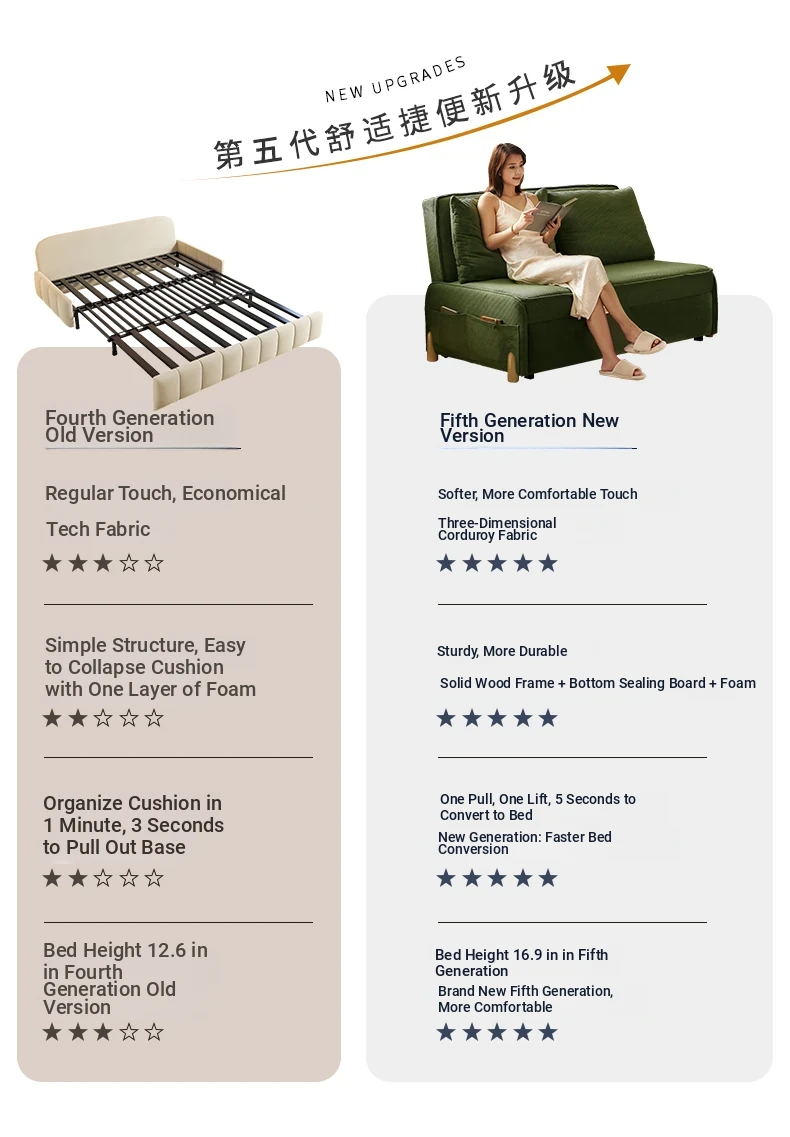 NEW UPGRADES
第五代舒适捷便新升级

Fourth Generation Old Version

Regular Touch, Economical Tech Fabric

★★★☆☆

Simple Structure, Easy to Collapse Cushion with One Layer of Foam

★★☆☆☆

Organize Cushion in 1 Minute, 3 Seconds to Pull Out Base

★★☆☆☆

Bed Height 12.6 in in Fourth Generation Old Version

★★★☆☆

Fifth Generation New Version

Softer, More Comfortable Touch

Three-Dimensional Corduroy Fabric

★★★★★

Sturdy, More Durable

Solid Wood Frame + Bottom Sealing Board + Foam

★★★★★

One Pull, One Lift, 5 Seconds to Convert to Bed

New Generation: Faster Bed Conversion

★★★★★

Bed Height 16.9 in in Fifth Generation

Brand New Fifth Generation, More Comfortable

★★★★★